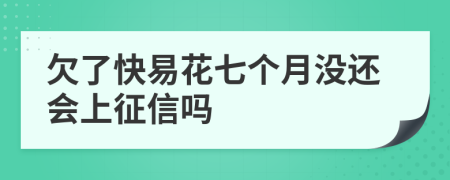 欠了快易花七个月没还会上征信吗